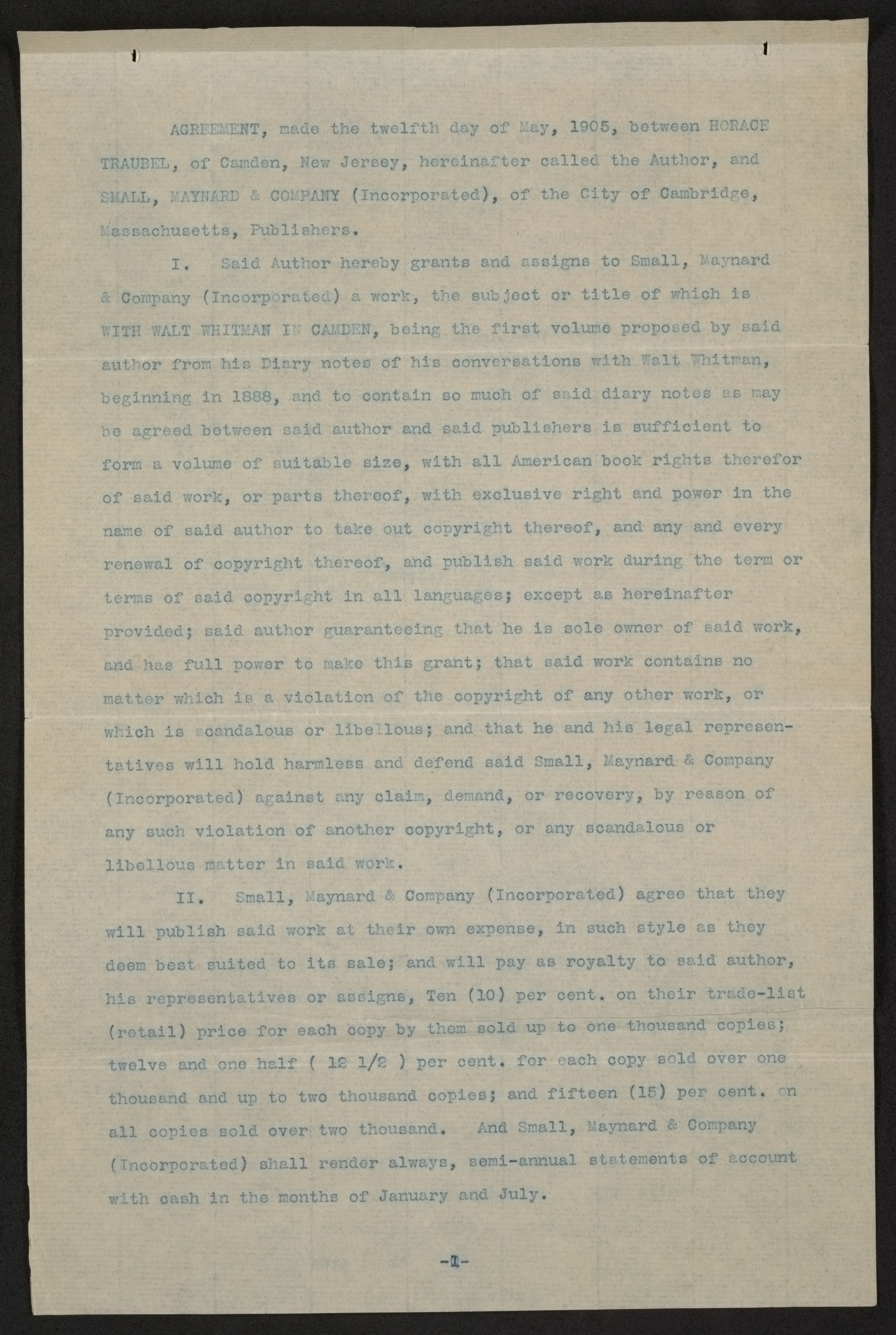 AGREEMENT, made the twelfth day of May, 1905, between HORACE TRAUBEL, of Camden, New Jersey, hereinafter called the Author, and SMALL, MAYNARD & COMPANY (Incorporated), of the City of Cambridge, Massachusetts, Publishers.

I. Said Author hereby grants and assigns to Small, Maynard & Company (Incorporated) a work, the subject or title of which is WITH WALT WHITMAN IN CAMDEN, being the first volume proposed by said author from his Diary notes of his conversations with Walt Whitman, beginning in 1888, and to contain so much of said diary notes as may be agreed between said author and said publishers is sufficient to form a volume of suitable size, with all American book rights therefor of said work, or parts thereof, with exclusive right and power in the name of said author to take out copyright thereof, and any and every renewal of copyright thereof, and publish said work during the term or terms of said copyright in all languages; except as hereinafter provided; said author guaranteeing that he is sole owner of said work, and has full power to make this grant; that said work contains no matter which is a violation of the copyright of any other work, or which is scandalous or libellous; and that he and his legal representatives will hold harmless and defend said Small, Maynard & Company (Incorporated) against any claim, demand, or recovery, by reason of any such violation of another copyright, or any scandalous or libellous matter in said work.

II. Small, Maynard & Company (Incorporated) agree that they will publish said work at their own expense, in such style as they deem best suited to its sale; and will pay as royalty to said author, his representatives or assigns, Ten (10) per cent. on their trade-list (retail) price for each copy by them sold up to one thousand copies; twelve and one half ( 12 1/2 ) per cent. for each copy sold over one thousand and up to two thousand copies; and fifteen (15) per cent. on all copies sold over two thousand. And Small, Maynard & Company (Incorporated) shall render always, semi-annual statements of account with cash in the months of January and July.

-1-